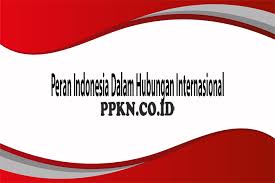 Peran Indonesia Dalam Hubungan Internasional
PPKN.CO.ID